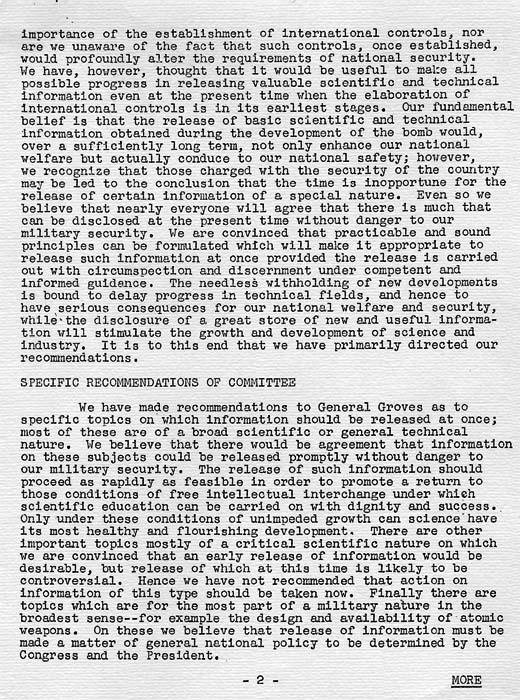 importance of the establishment of international controls, nor are we unaware of the fact that such controls, once established, would profoundly alter the requirements of national security. We have, however, thought that it would be useful to make all possible progress in releasing valuable scientific and technical information even at the present time when the elaboration of international controls is in its earliest stages. Our fundamental belief is that the release of basic scientific and technical information obtained during the development of the bomb would, over a sufficiently long term, not only enhance our national welfare but actually conduce to our national safety; however, we recognize that those charged with the security of the country may be led to the conclusion that the time is inopportune for the release of certain information of a special nature. Even so we believe that nearly everyone will agree that there is much that can be disclosed at the present time without danger to our military security. We are convinced that practicable and sound principles can be formulated which will make it appropriate to release such information at once provided the release is carried out with circumspection and discernment under competent and informed guidance. The needless withholding of new developments is bound to delay progress in technical fields, and hence to have serious consequences for our national welfare and security, while the disclosure of a great store of new and useful information will stimulate the growth and development of science and industry. It is to this end that we have primarily directed our recommendations.

SPECIFIC RECOMMENDATIONS OF COMMITTEE

We have made recommendations to General Groves as to specific topics on which information should be released at once; most of these are of a broad scientific or general technical nature. We believe that there would be agreement that information on these subjects could be released promptly without danger to our military security. The release of such information should proceed as rapidly as feasible in order to promote a return to those conditions of free intellectual interchange under which scientific education can be carried on with dignity and success. Only under these conditions of unimpeded growth can science have its most healthy and flourishing development. There are other important topics mostly of a critical scientific nature on which we are convinced that an early release of information would be desirable, but release of which at this time is likely to be controversial. Hence we have not recommended that action on information of this type should be taken now. Finally there are topics which are for the most part of a military nature in the broadest sense--for example the design and availability of atomic weapons. On these we believe that release of information must be made a matter of general national policy to be determined by the Congress and the President.

- 2 -

MORE